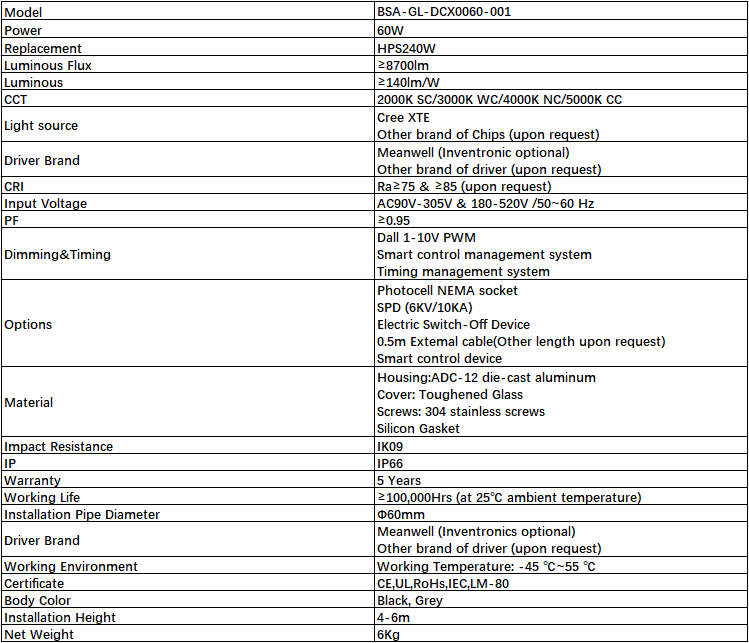 | Model | BSA-GL-DCX0060-001 |
|---|---|
| Power | 60W |
| Replacement | HPS240W |
| Luminous Flux | ≥8700lm |
| Luminous | ≥140lm/W |
| CCT | 2000K SC/3000K WC/4000K NC/5000K CC |
| Light source | Cree XTE<br>Other brand of Chips (upon request) |
| Driver Brand | Meanwell (Inventronic optional)<br>Other brand of driver (upon request) |
| CRI | Ra≥75 & ≥85 (upon request) |
| Input Voltage | AC90V-305V & 180-520V /50~60 Hz |
| PF | ≥0.95 |
| Dimming&Timing | Dall 1-10V PWM<br>Smart control management system<br>Timing management system |
| Options | Photocell NEMA socket<br>SPD (6KV/10KA)<br>Electric Switch-Off Device<br>0.5m Extemal cable(Other length upon request)<br>Smart control device |
| Material | Housing:ADC-12 die-cast aluminum<br>Cover: Toughened Glass<br>Screws: 304 stainless screws<br>Silicon Gasket |
| Impact Resistance | IK09 |
| IP | IP66 |
| Warranty | 5 Years |
| Working Life | ≥100,000Hrs (at 25℃ ambient temperature) |
| Installation Pipe Diameter | Φ60mm |
| Driver Brand | Meanwell (Inventronics optional)<br>Other brand of driver (upon request) |
| Working Environment | Working Temperature: -45 ℃~55 ℃ |
| Certificate | CE,UL,RoHs,IEC,LM-80 |
| Body Color | Black, Grey |
| Installation Height | 4-6m |
| Net Weight | 6Kg |